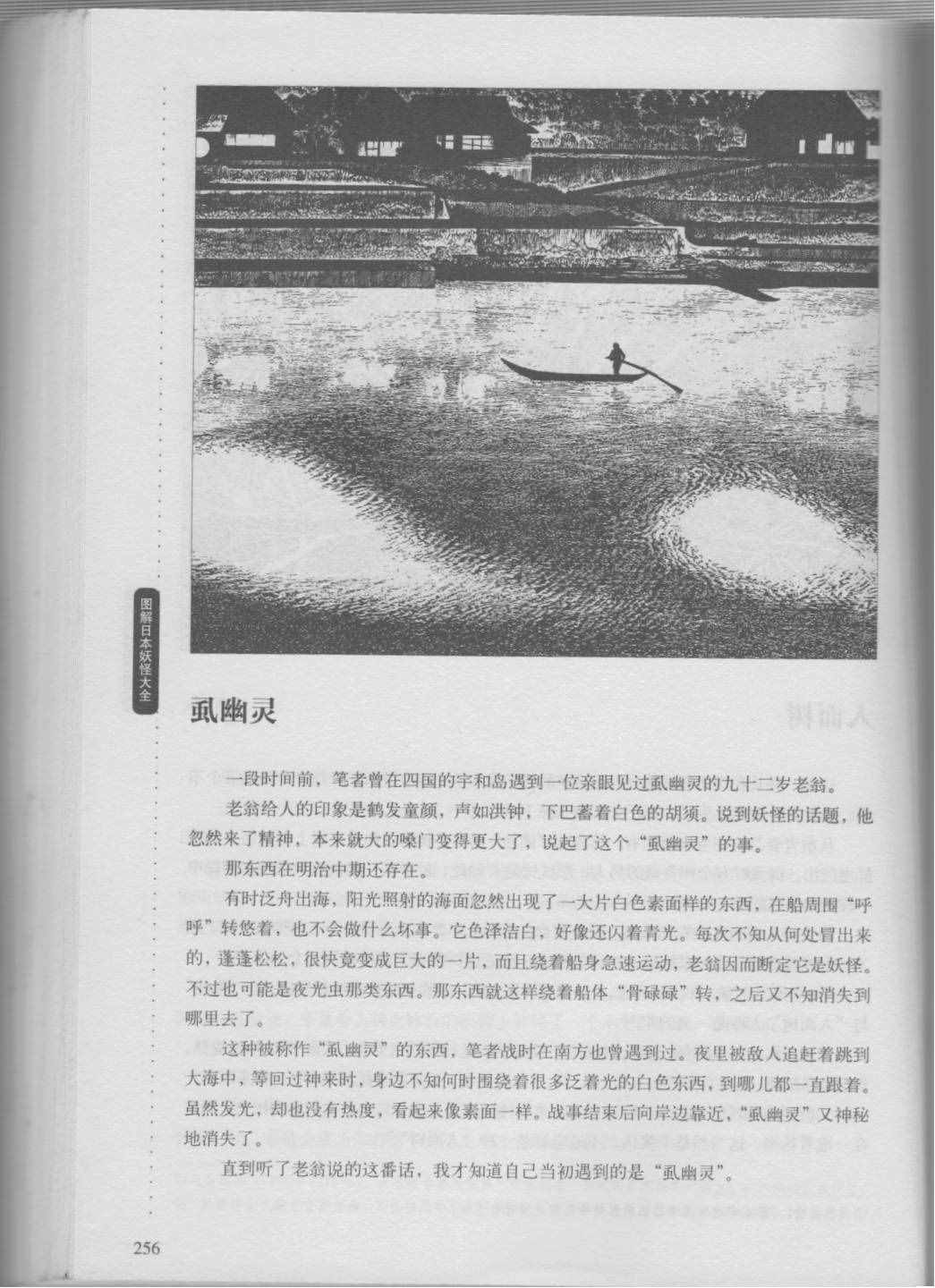 图解日本妖怪大全

虱幽灵

一段时间前，笔者曾在四国的宇和岛遇到一位亲眼见过虱幽灵的九十二岁老翁。

老翁给人的印象是鹤发童颜，声如洪钟，下巴蓄着白色的胡须。说到妖怪的话题，他忽然来了精神，本来就大的嗓门变得更大了，说起了这个“虱幽灵”的事。

那东西在明治中期还存在。

有时泛舟出海，阳光照射的海面忽然出现了一大片白色素面样的东西，在船周围“呼呼”转悠着，也不会做什么坏事。它色泽洁白，好像还闪着青光。每次不知从何处冒出来的，蓬蓬松松，很快竟变成巨大的一片，而且绕着船身急速运动，老翁因而断定它是妖怪。不过也可能是夜光虫那类东西。那东西就这样绕着船体“骨碌碌”转，之后又不知消失到哪里去了。

这种被称作“虱幽灵”的东西，笔者战时在南方也曾遇到过。夜里被敌人追赶着跳到大海中，等回过神来时，身边不知何时围绕着很多泛着光的白色东西，到哪儿都一直跟着。虽然发光，却也没有热度，看起来像素面一样。战事结束后向岸边靠近，“虱幽灵”又神秘地消失了。

直到听了老翁说的这番话，我才知道自己当初遇到的是“虱幽灵”。

256